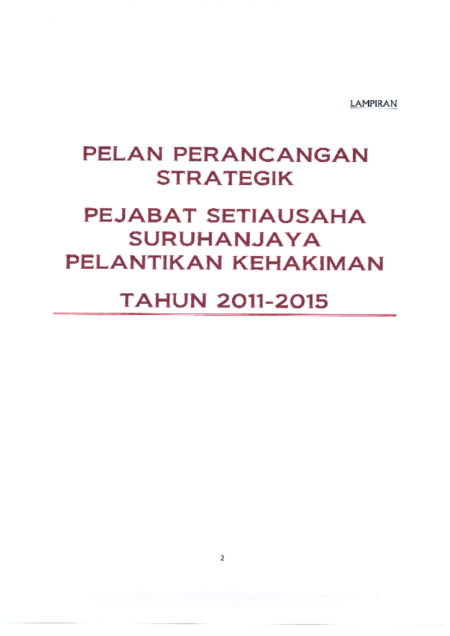 LAMPIRAN

PELAN PERANCANGAN
STRATEGIK

PEJABAT SETIAUSAHA
SURUHANJAYA
PELANTIKAN KEHAKIMAN

TAHUN 2011-2015

2